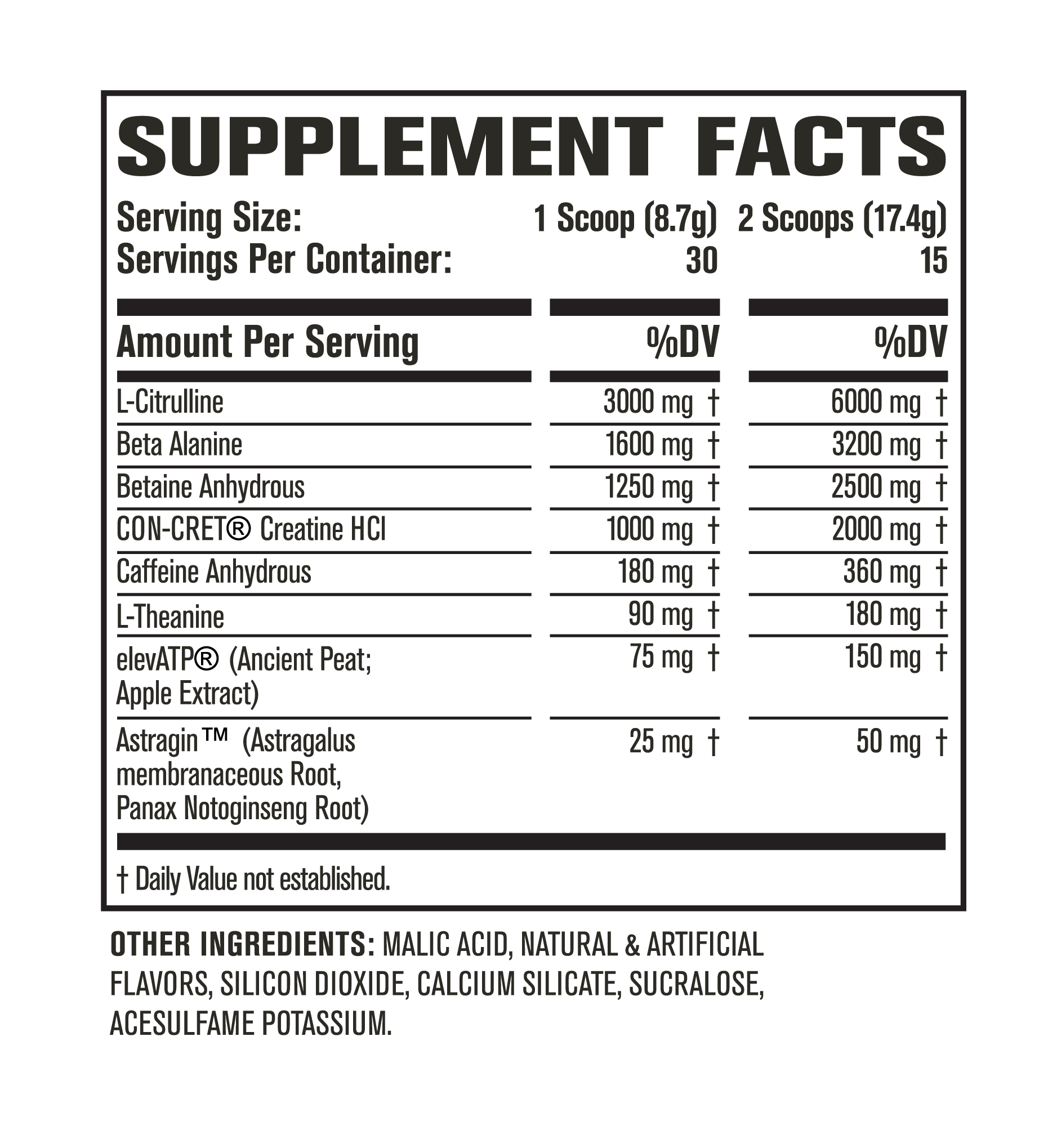 SUPPLEMENT FACTS

Serving Size: 1 Scoop (8.7g) 2 Scoops (17.4g)
Servings Per Container: 30 15

| Amount Per Serving | %DV | %DV |
|---|---|---|
| L-Citrulline | 3000 mg † | 6000 mg † |
| Beta Alanine | 1600 mg † | 3200 mg † |
| Betaine Anhydrous | 1250 mg † | 2500 mg † |
| CON-CRET® Creatine HCl | 1000 mg † | 2000 mg † |
| Caffeine Anhydrous | 180 mg † | 360 mg † |
| L-Theanine | 90 mg † | 180 mg † |
| elevATP® (Ancient Peat; Apple Extract) | 75 mg † | 150 mg † |
| Astragin™ (Astragalus membranaceous Root, Panax Notoginseng Root) | 25 mg † | 50 mg † |

† Daily Value not established.

OTHER INGREDIENTS: MALIC ACID, NATURAL & ARTIFICIAL FLAVORS, SILICON DIOXIDE, CALCIUM SILICATE, SUCRALOSE, ACESULFAME POTASSIUM.